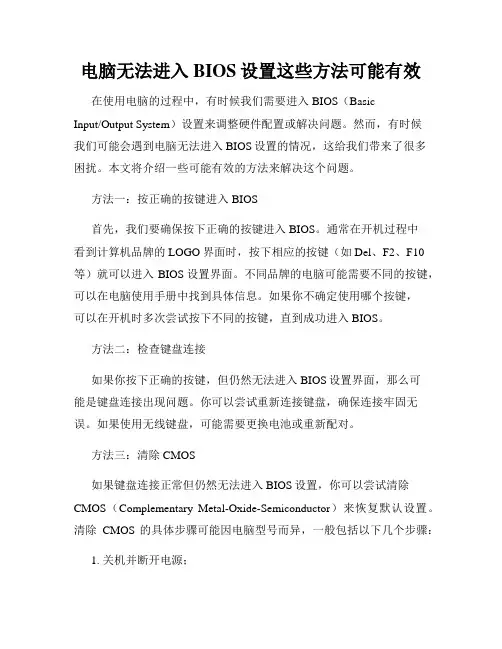 电脑无法进入 BIOS 设置这些方法可能有效

在使用电脑的过程中，有时候我们需要进入 BIOS（Basic Input/Output System）设置来调整硬件配置或解决问题。然而，有时候我们可能会遇到电脑无法进入 BIOS 设置的情况，这给我们带来了很多困扰。本文将介绍一些可能有效的方法来解决这个问题。

方法一：按正确的按键进入 BIOS

首先，我们要确保按下正确的按键进入 BIOS。通常在开机过程中看到计算机品牌的 LOGO 界面时，按下相应的按键（如 Del、F2、F10 等）就可以进入 BIOS 设置界面。不同品牌的电脑可能需要不同的按键，可以在电脑使用手册中找到具体信息。如果你不确定使用哪个按键，可以在开机时多次尝试按下不同的按键，直到成功进入 BIOS。

方法二：检查键盘连接

如果你按下正确的按键，但仍然无法进入 BIOS 设置界面，那么可能是键盘连接出现问题。你可以尝试重新连接键盘，确保连接牢固无误。如果使用无线键盘，可能需要更换电池或重新配对。

方法三：清除 CMOS

如果键盘连接正常但仍然无法进入 BIOS 设置，你可以尝试清除 CMOS（Complementary Metal-Oxide-Semiconductor）来恢复默认设置。清除 CMOS 的具体步骤可能因电脑型号而异，一般包括以下几个步骤：

1. 关机并断开电源；